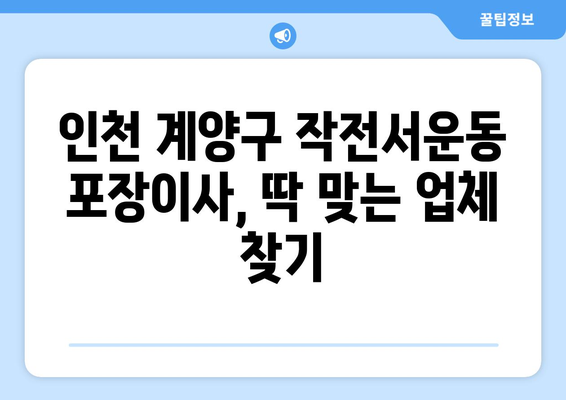 꿀팁정보

인천 계양구 작전서운동 포장이사, 딱 맞는 업체 찾기